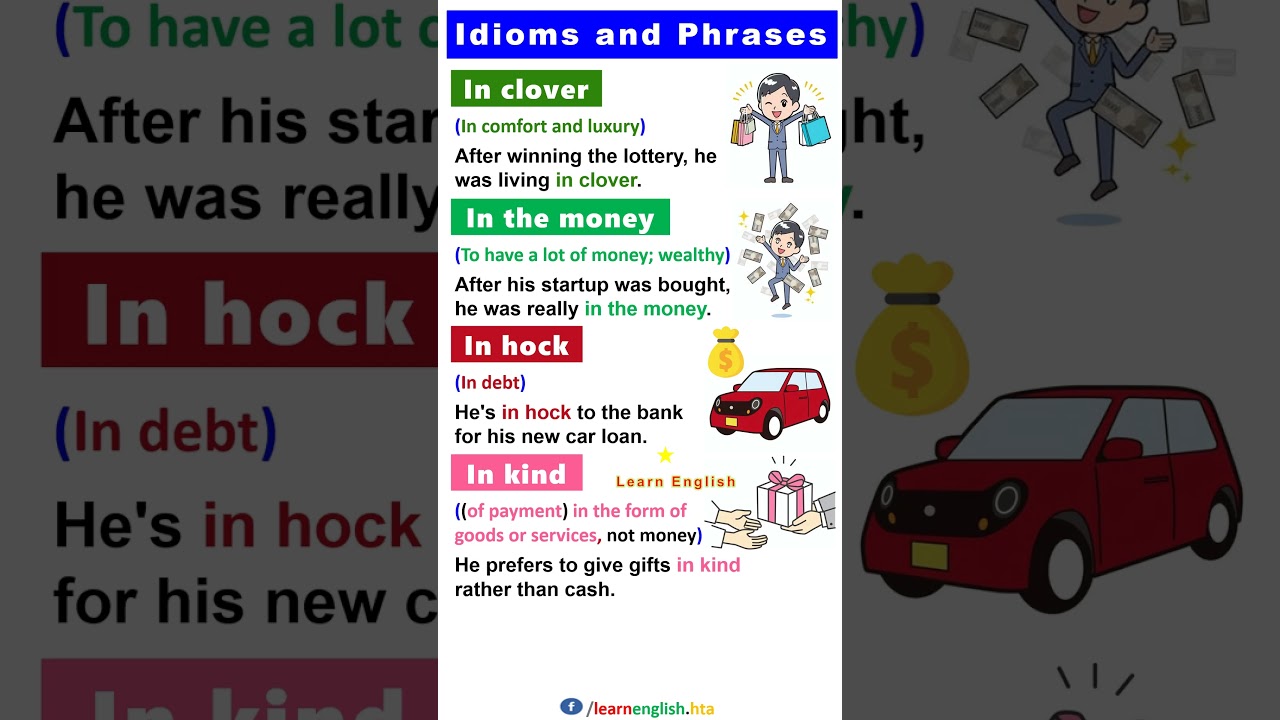 Idioms and Phrases

In clover

(In comfort and luxury)

After winning the lottery, he was living in clover.

In the money

(To have a lot of money; wealthy)

After his startup was bought, he was really in the money.

In hock

(In debt)

He's in hock to the bank for his new car loan.

In kind

Learn English

((of payment) in the form of goods or services, not money)

He prefers to give gifts in kind rather than cash.

/learnenglish.hta